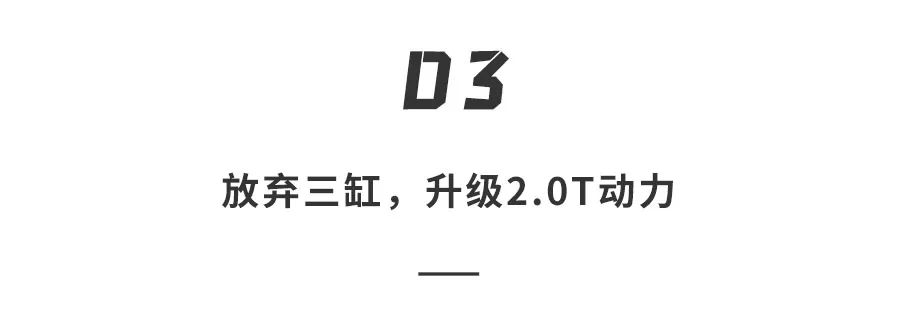 03

放弃三缸，升级2.0T动力